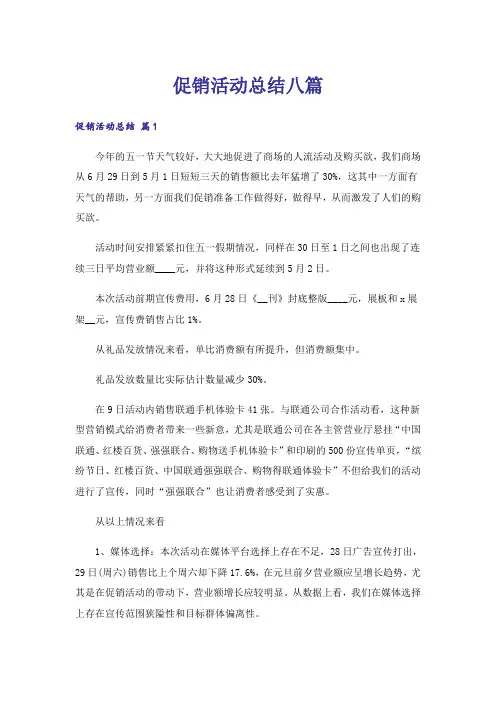 促销活动总结八篇

促销活动总结 篇1

今年的五一节天气较好，大大地促进了商场的人流活动及购买欲，我们商场从6月29日到5月1日短短三天的销售额比去年猛增了30%，这其中一方面有天气的帮助，另一方面我们促销准备工作做得好，做得早，从而激发了人们的购买欲。

活动时间安排紧紧扣住五一假期情况，同样在30日至1日之间也出现了连续三日平均营业额____元，并将这种形式延续到5月2日。

本次活动前期宣传费用，6月28日《__刊》封底整版____元，展板和x展架__元，宣传费销售占比1%。

从礼品发放情况来看，单比消费额有所提升，但消费额集中。

礼品发放数量比实际估计数量减少30%。

在9日活动内销售联通手机体验卡41张。与联通公司合作活动看，这种新型营销模式给消费者带来一些新意，尤其是联通公司在各主管营业厅悬挂“中国联通、红楼百货、强强联合、购物送手机体验卡”和印刷的500份宣传单页，“缤纷节日、红楼百货、中国联通强强联合、购物得联通体验卡”不但给我们的活动进行了宣传，同时“强强联合”也让消费者感受到了实惠。

从以上情况来看

1、媒体选择：本次活动在媒体平台选择上存在不足，28日广告宣传打出，29日(周六)销售比上个周六却下降17.6%，在元旦前夕营业额应呈增长趋势，尤其是在促销活动的带动下，营业额增长应较明显。从数据上看，我们在媒体选择上存在宣传范围狭隘性和目标群体偏离性。